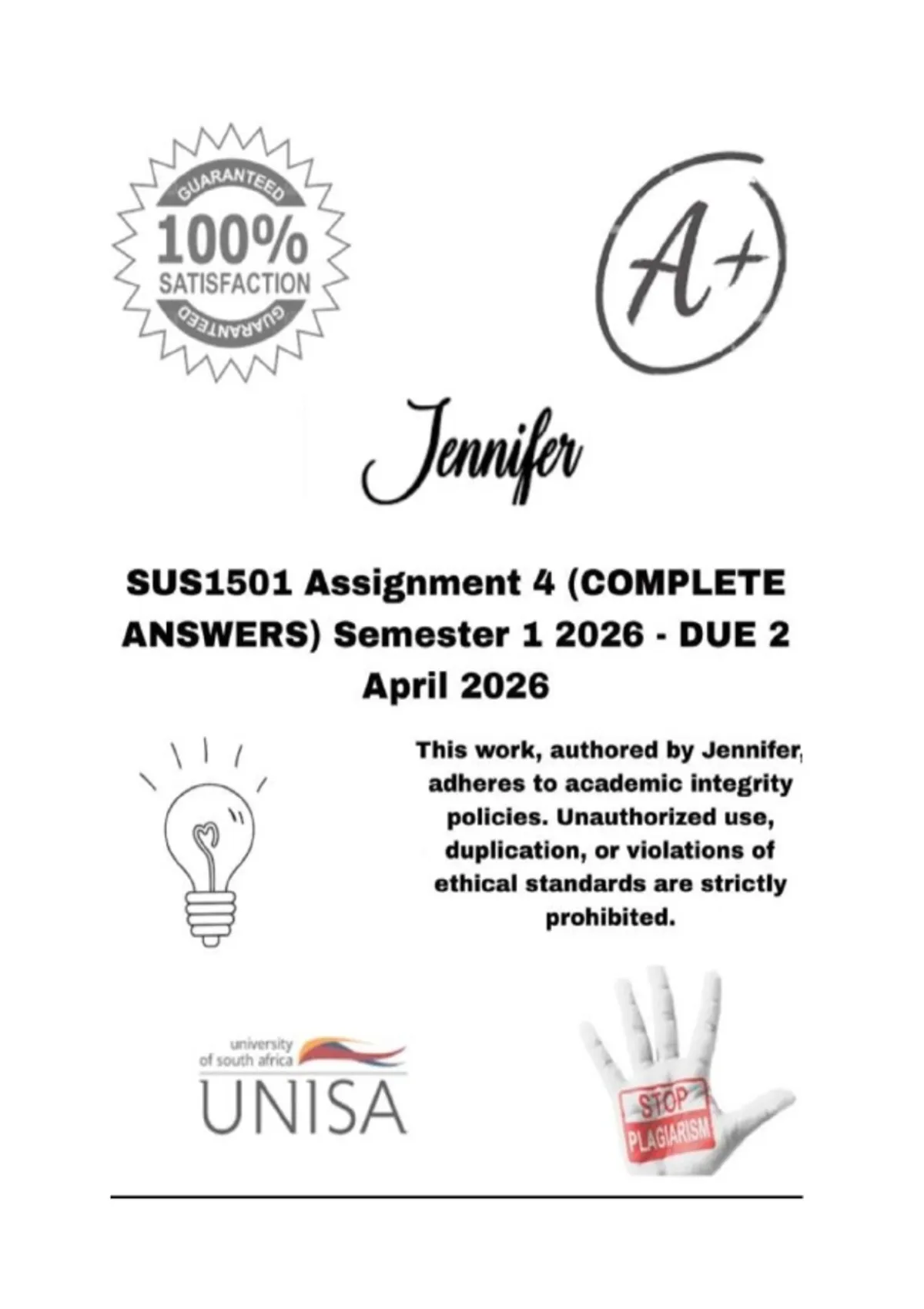 GUARANTEED
100%
SATISFACTION
GUARANTEED

A+

Jennifer

SUS1501 Assignment 4 (COMPLETE ANSWERS) Semester 1 2026 - DUE 2 April 2026

This work, authored by Jennifer, adheres to academic integrity policies. Unauthorized use, duplication, or violations of ethical standards are strictly prohibited.

university of south africa
UNISA

STOP
PLAGIARISM